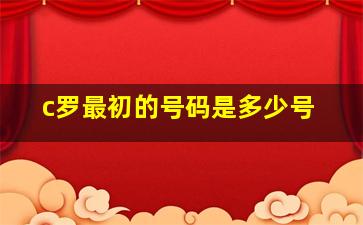 c罗最初的号码是多少号